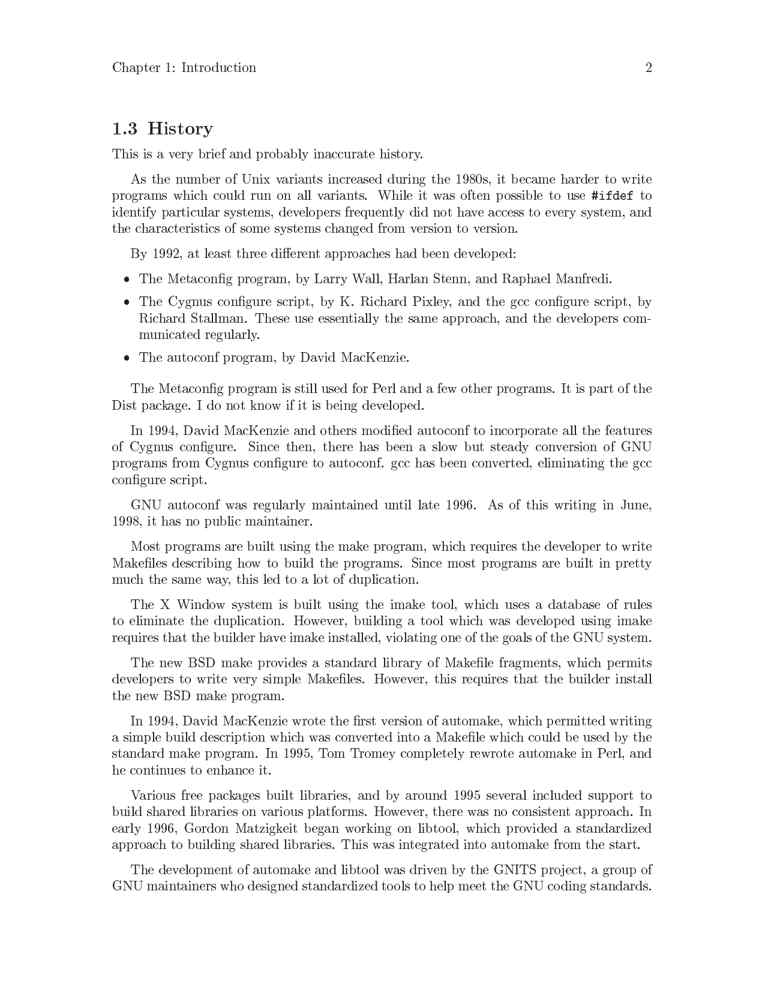 Chapter 1: Introduction 2

1.3 History

This is a very brief and probably inaccurate history.

As the number of Unix variants increased during the 1980s, it became harder to write programs which could run on all variants. While it was often possible to use #ifdef to identify particular systems, developers frequently did not have access to every system, and the characteristics of some systems changed from version to version.

By 1992, at least three different approaches had been developed:

• The Metaconfig program, by Larry Wall, Harlan Stenn, and Raphael Manfredi.

• The Cygnus configure script, by K. Richard Pixley, and the gcc configure script, by Richard Stallman. These use essentially the same approach, and the developers communicated regularly.

• The autoconf program, by David MacKenzie.

The Metaconfig program is still used for Perl and a few other programs. It is part of the Dist package. I do not know if it is being developed.

In 1994, David MacKenzie and others modified autoconf to incorporate all the features of Cygnus configure. Since then, there has been a slow but steady conversion of GNU programs from Cygnus configure to autoconf. gcc has been converted, eliminating the gcc configure script.

GNU autoconf was regularly maintained until late 1996. As of this writing in June, 1998, it has no public maintainer.

Most programs are built using the make program, which requires the developer to write Makefiles describing how to build the programs. Since most programs are built in pretty much the same way, this led to a lot of duplication.

The X Window system is built using the imake tool, which uses a database of rules to eliminate the duplication. However, building a tool which was developed using imake requires that the builder have imake installed, violating one of the goals of the GNU system.

The new BSD make provides a standard library of Makefile fragments, which permits developers to write very simple Makefiles. However, this requires that the builder install the new BSD make program.

In 1994, David MacKenzie wrote the first version of automake, which permitted writing a simple build description which was converted into a Makefile which could be used by the standard make program. In 1995, Tom Tromey completely rewrote automake in Perl, and he continues to enhance it.

Various free packages built libraries, and by around 1995 several included support to build shared libraries on various platforms. However, there was no consistent approach. In early 1996, Gordon Matzigkeit began working on libtool, which provided a standardized approach to building shared libraries. This was integrated into automake from the start.

The development of automake and libtool was driven by the GNITS project, a group of GNU maintainers who designed standardized tools to help meet the GNU coding standards.